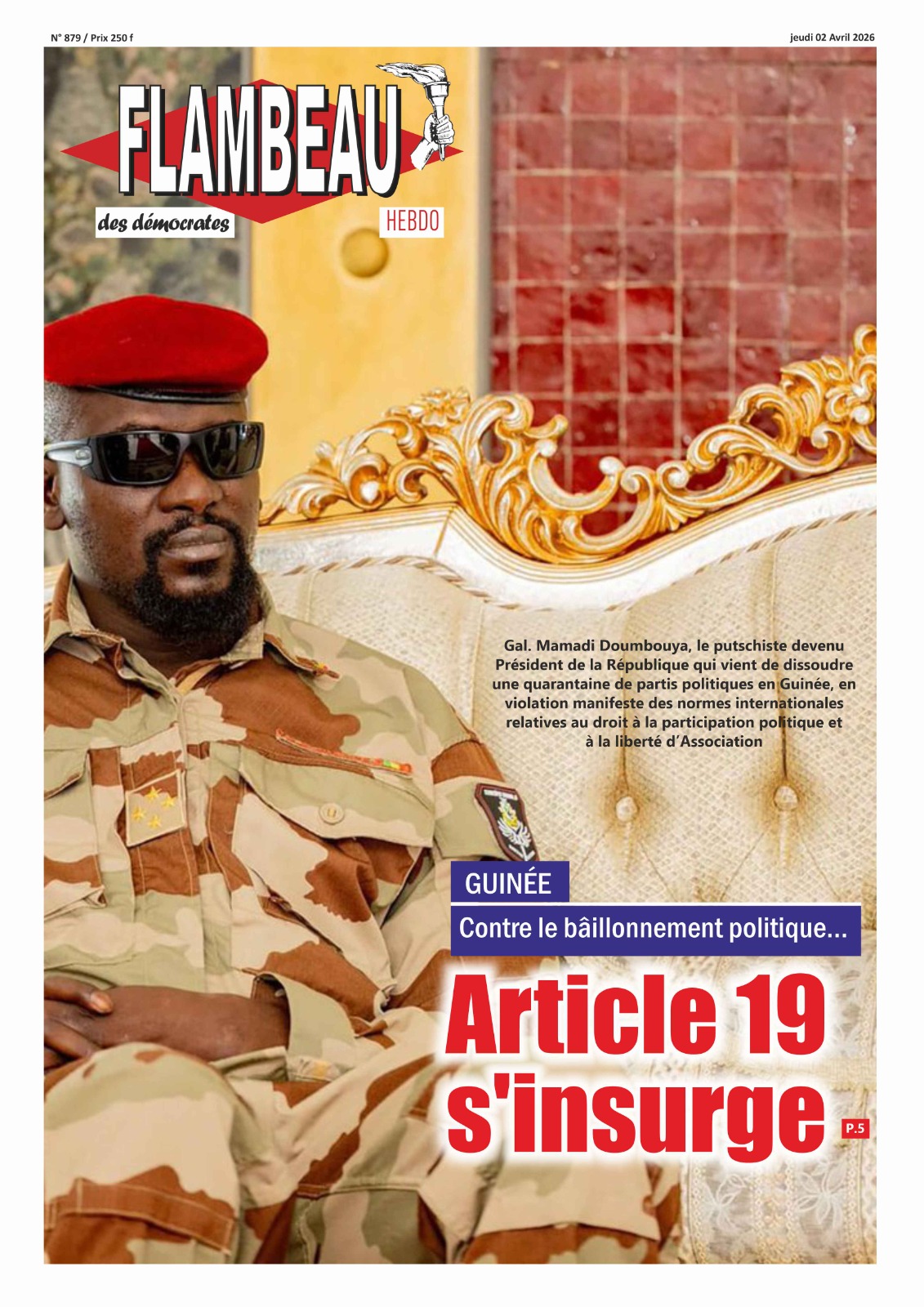 N° 879 / Prix 250 f

jeudi 02 Avril 2026

FLAMBEAU

des démocrates

HEBDO

Gal. Mamadi Doumbouya, le putschiste devenu Président de la République qui vient de dissoudre une quarantaine de partis politiques en Guinée, en violation manifeste des normes internationales relatives au droit à la participation politique et à la liberté d'Association

GUINÉE

Contre le bâillonnement politique...

Article 19 s'insurge

P.5